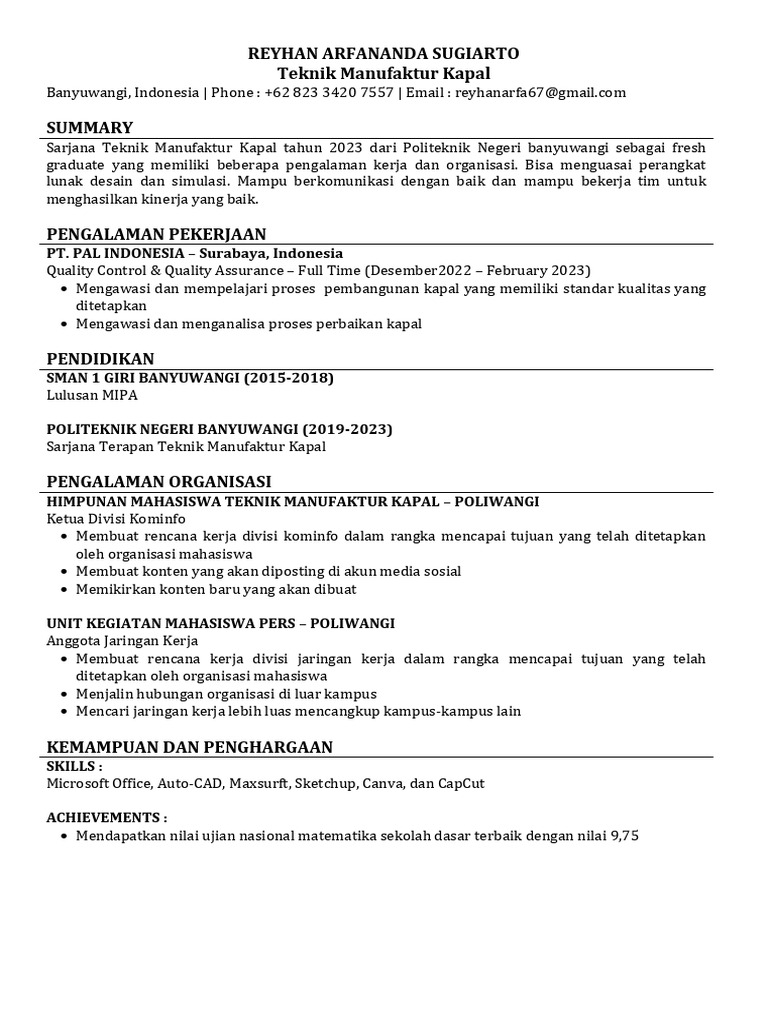 REYHAN ARFANANDA SUGIARTO
Teknik Manufaktur Kapal
Banyuwangi, Indonesia | Phone : +62 823 3420 7557 | Email : reyhanarfa67@gmail.com

SUMMARY
Sarjana Teknik Manufaktur Kapal tahun 2023 dari Politeknik Negeri banyuwangi sebagai fresh graduate yang memiliki beberapa pengalaman kerja dan organisasi. Bisa menguasai perangkat lunak desain dan simulasi. Mampu berkomunikasi dengan baik dan mampu bekerja tim untuk menghasilkan kinerja yang baik.

PENGALAMAN PEKERJAAN
PT. PAL INDONESIA – Surabaya, Indonesia
Quality Control & Quality Assurance – Full Time (Desember2022 – February 2023)
• Mengawasi dan mempelajari proses pembangunan kapal yang memiliki standar kualitas yang ditetapkan
• Mengawasi dan menganalisa proses perbaikan kapal

PENDIDIKAN
SMAN 1 GIRI BANYUWANGI (2015-2018)
Lulusan MIPA

POLITEKNIK NEGERI BANYUWANGI (2019-2023)
Sarjana Terapan Teknik Manufaktur Kapal

PENGALAMAN ORGANISASI
HIMPUNAN MAHASISWA TEKNIK MANUFAKTUR KAPAL – POLIWANGI
Ketua Divisi Kominfo
• Membuat rencana kerja divisi kominfo dalam rangka mencapai tujuan yang telah ditetapkan oleh organisasi mahasiswa
• Membuat konten yang akan diposting di akun media sosial
• Memikirkan konten baru yang akan dibuat

UNIT KEGIATAN MAHASISWA PERS – POLIWANGI
Anggota Jaringan Kerja
• Membuat rencana kerja divisi jaringan kerja dalam rangka mencapai tujuan yang telah ditetapkan oleh organisasi mahasiswa
• Menjalin hubungan organisasi di luar kampus
• Mencari jaringan kerja lebih luas mencangkup kampus-kampus lain

KEMAMPUAN DAN PENGHARGAAN
SKILLS :
Microsoft Office, Auto-CAD, Maxsurft, Sketchup, Canva, dan CapCut

ACHIEVEMENTS :
• Mendapatkan nilai ujian nasional matematika sekolah dasar terbaik dengan nilai 9,75